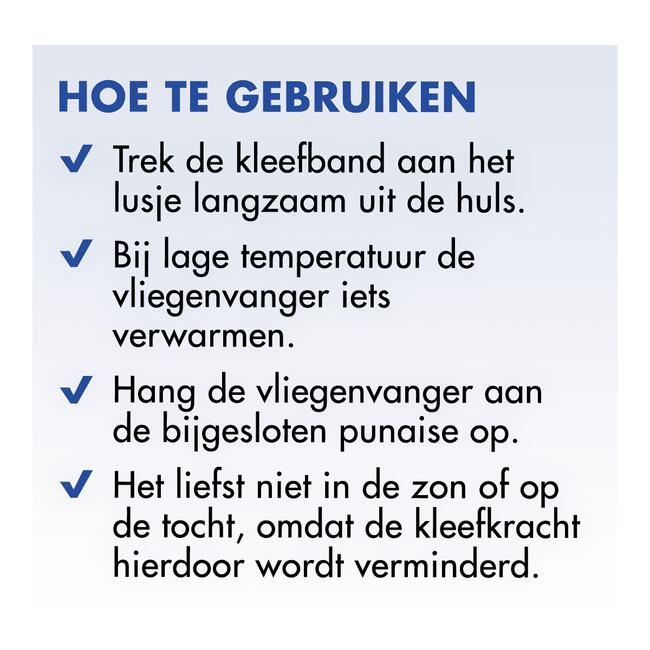 HOE TE GEBRUIKEN

✔ Trek de kleefband aan het lusje langzaam uit de huls.

✔ Bij lage temperatuur de vliegenvanger iets verwarmen.

✔ Hang de vliegenvanger aan de bijgesloten punaise op.

✔ Het liefst niet in de zon of op de tocht, omdat de kleefkracht hierdoor wordt verminderd.